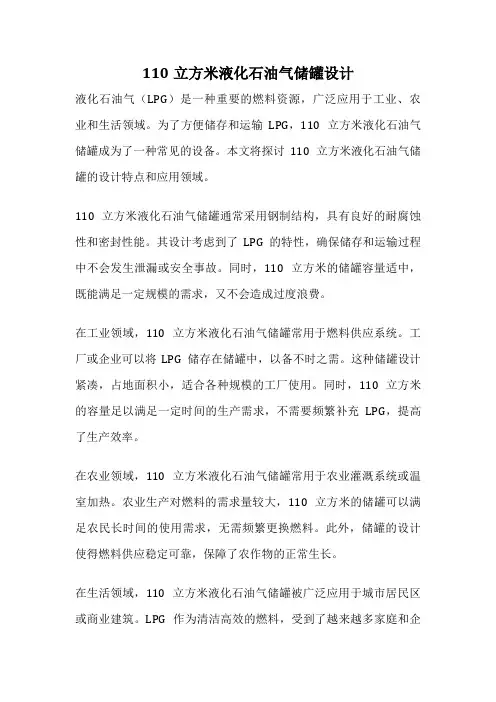 110 立方米液化石油气储罐设计

液化石油气（LPG）是一种重要的燃料资源，广泛应用于工业、农业和生活领域。为了方便储存和运输 LPG，110 立方米液化石油气储罐成为了一种常见的设备。本文将探讨 110 立方米液化石油气储罐的设计特点和应用领域。

110 立方米液化石油气储罐通常采用钢制结构，具有良好的耐腐蚀性和密封性能。其设计考虑到了 LPG 的特性，确保储存和运输过程中不会发生泄漏或安全事故。同时，110 立方米的储罐容量适中，既能满足一定规模的需求，又不会造成过度浪费。

在工业领域，110 立方米液化石油气储罐常用于燃料供应系统。工厂或企业可以将 LPG 储存在储罐中，以备不时之需。这种储罐设计紧凑，占地面积小，适合各种规模的工厂使用。同时，110 立方米的容量足以满足一定时间的生产需求，不需要频繁补充 LPG，提高了生产效率。

在农业领域，110 立方米液化石油气储罐常用于农业灌溉系统或温室加热。农业生产对燃料的需求量较大，110 立方米的储罐可以满足农民长时间的使用需求，无需频繁更换燃料。此外，储罐的设计使得燃料供应稳定可靠，保障了农作物的正常生长。

在生活领域，110 立方米液化石油气储罐被广泛应用于城市居民区或商业建筑。LPG 作为清洁高效的燃料，受到了越来越多家庭和企